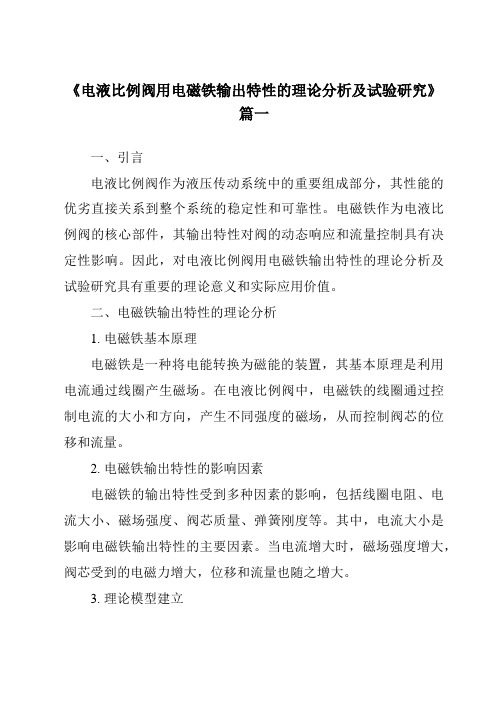 《电液比例阀用电磁铁输出特性的理论分析及试验研究》篇一

一、引言

电液比例阀作为液压传动系统中的重要组成部分，其性能的优劣直接关系到整个系统的稳定性和可靠性。电磁铁作为电液比例阀的核心部件，其输出特性对阀的动态响应和流量控制具有决定性影响。因此，对电液比例阀用电磁铁输出特性的理论分析及试验研究具有重要的理论意义和实际应用价值。

二、电磁铁输出特性的理论分析

1. 电磁铁基本原理

电磁铁是一种将电能转换为磁能的装置，其基本原理是利用电流通过线圈产生磁场。在电液比例阀中，电磁铁的线圈通过控制电流的大小和方向，产生不同强度的磁场，从而控制阀芯的位移和流量。

2. 电磁铁输出特性的影响因素

电磁铁的输出特性受到多种因素的影响，包括线圈电阻、电流大小、磁场强度、阀芯质量、弹簧刚度等。其中，电流大小是影响电磁铁输出特性的主要因素。当电流增大时，磁场强度增大，阀芯受到的电磁力增大，位移和流量也随之增大。

3. 理论模型建立